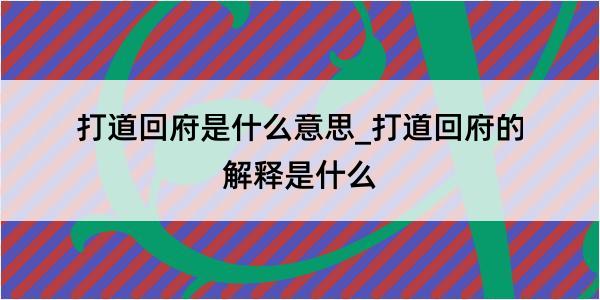 打道回府是什么意思_打道回府的解释是什么